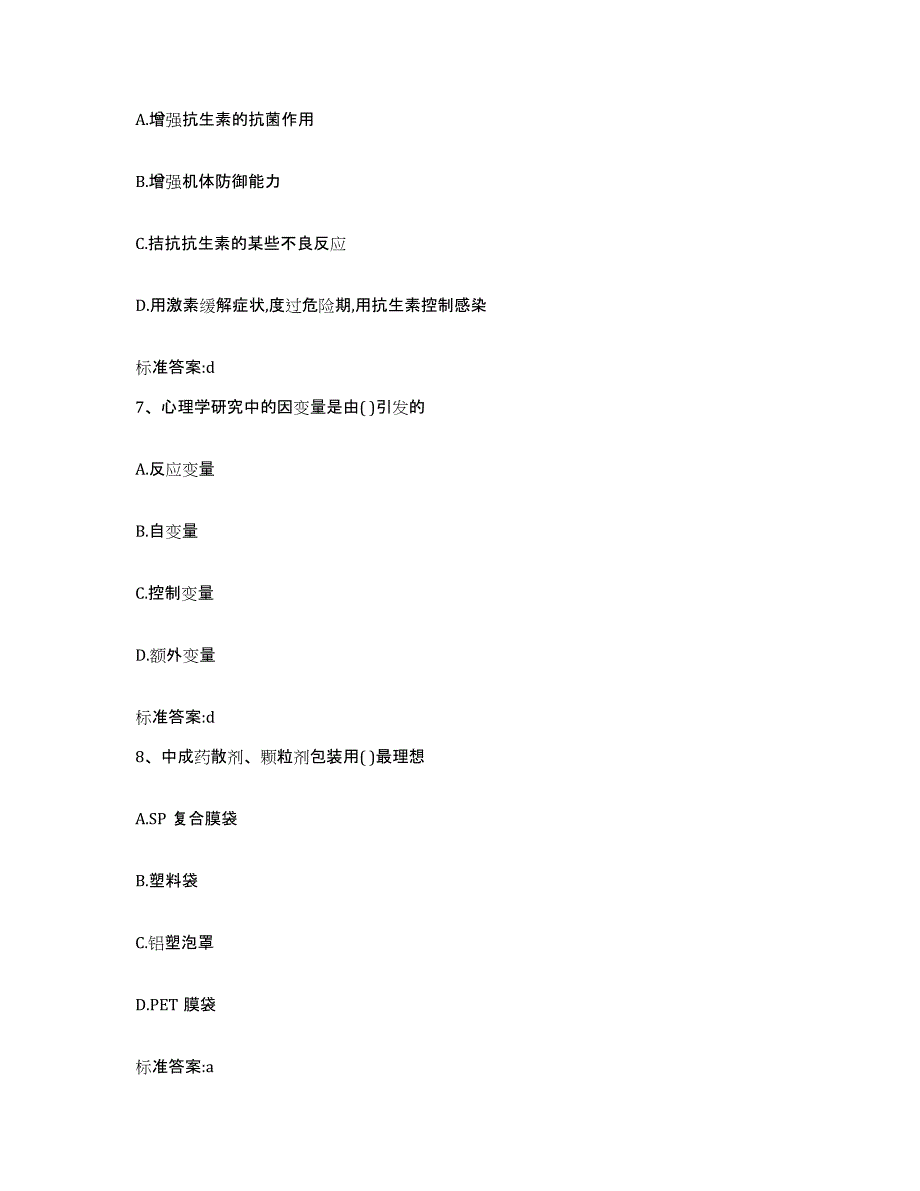 A.增强抗生素的抗菌作用

B.增强机体防御能力

C.拮抗抗生素的某些不良反应

D.用激素缓解症状,度过危险期,用抗生素控制感染

标准答案:d

7、心理学研究中的因变量是由( )引发的

A.反应变量

B.自变量

C.控制变量

D.额外变量

标准答案:d

8、中成药散剂、颗粒剂包装用( )最理想

A.SP 复合膜袋

B.塑料袋

C.铝塑泡罩

D.PET 膜袋

标准答案:a